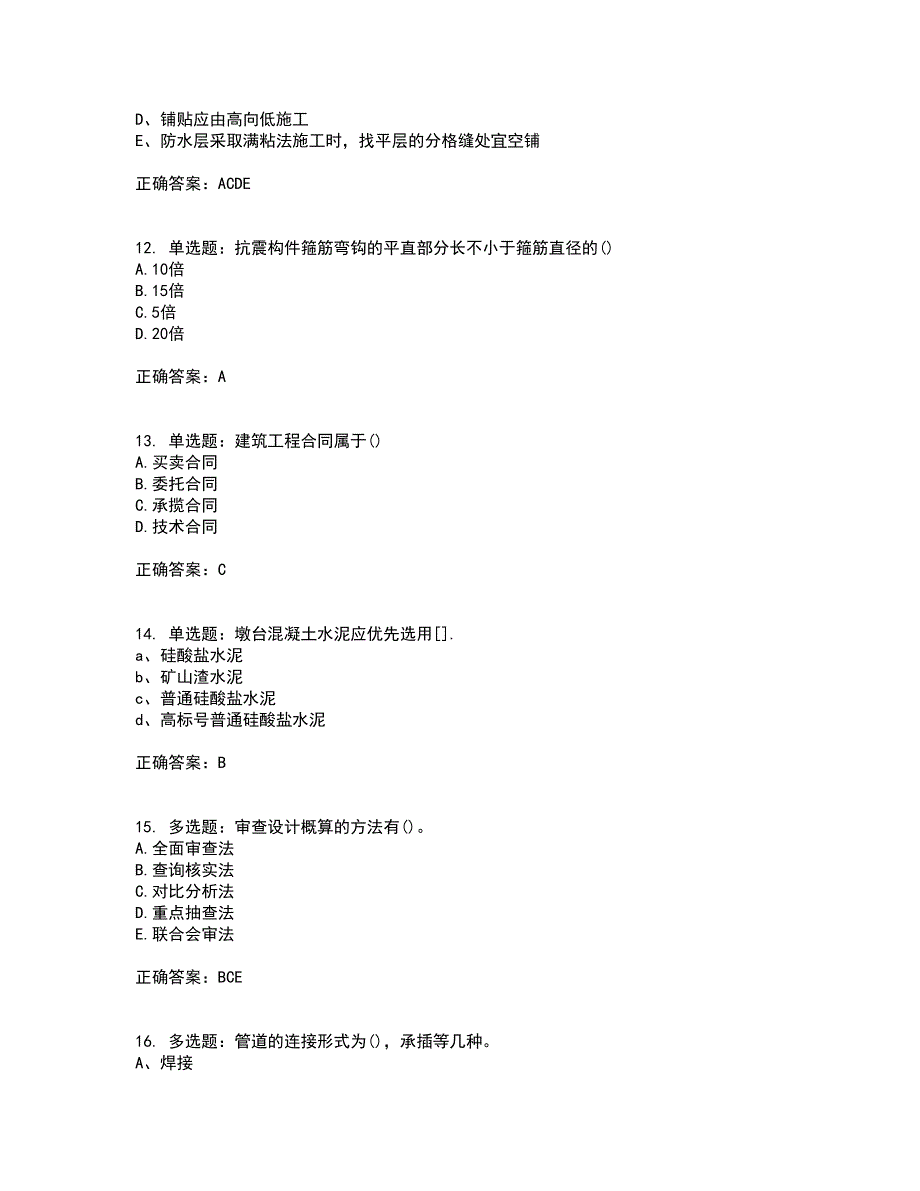 D、铺贴应由高向低施工
E、防水层采取满粘法施工时，找平层的分格缝处宜空铺

正确答案：ACDE

12. 单选题：抗震构件箍筋弯钩的平直部分长不小于箍筋直径的()
A.10倍
B.15倍
C.5倍
D.20倍

正确答案：A

13. 单选题：建筑工程合同属于()
A.买卖合同
B.委托合同
C.承揽合同
D.技术合同

正确答案：C

14. 单选题：墩台混凝土水泥应优先选用[].
a、硅酸盐水泥
b、矿山渣水泥
c、普通硅酸盐水泥
d、高标号普通硅酸盐水泥

正确答案：B

15. 多选题：审查设计概算的方法有()。
A.全面审查法
B.查询核实法
C.对比分析法
D.重点抽查法
E.联合会审法

正确答案：BCE

16. 多选题：管道的连接形式为()，承插等几种。
A、焊接